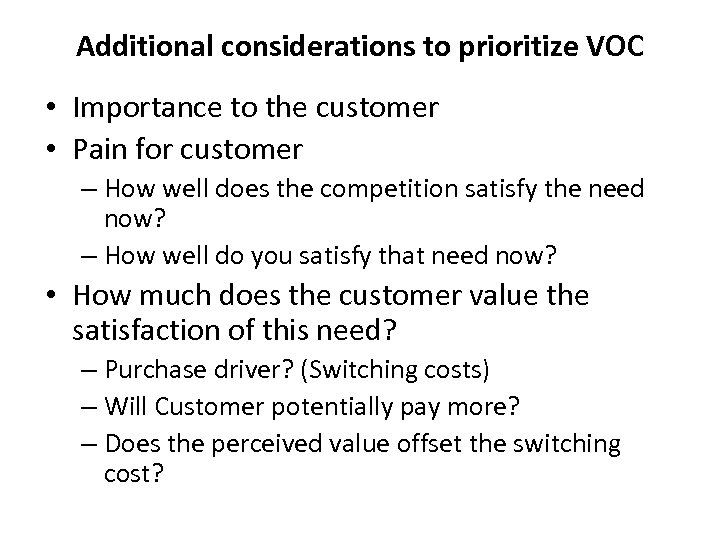 Additional considerations to prioritize VOC

• Importance to the customer
• Pain for customer
– How well does the competition satisfy the need now?
– How well do you satisfy that need now?
• How much does the customer value the satisfaction of this need?
– Purchase driver? (Switching costs)
– Will Customer potentially pay more?
– Does the perceived value offset the switching cost?